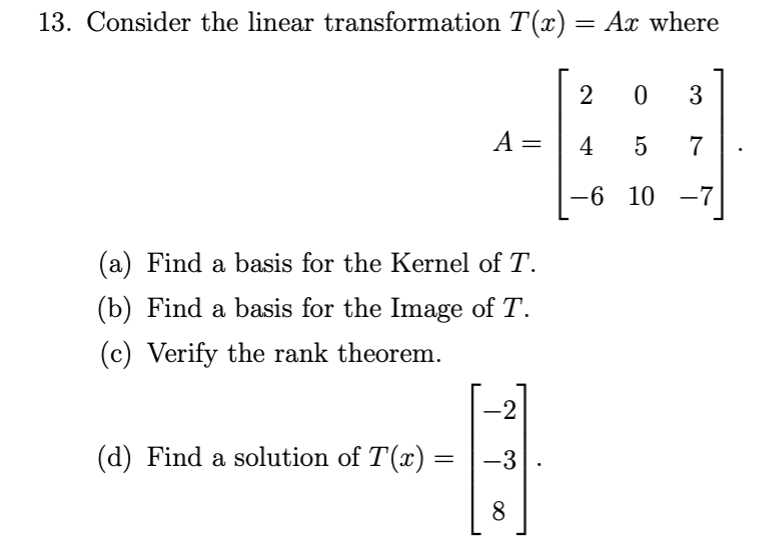 13. Consider the linear transformation $T(x) = Ax$ where

$$A = \begin{bmatrix} 2 & 0 & 3 \\ 4 & 5 & 7 \\ -6 & 10 & -7 \end{bmatrix}.$$

(a) Find a basis for the Kernel of $T$.

(b) Find a basis for the Image of $T$.

(c) Verify the rank theorem.

(d) Find a solution of $T(x) = \begin{bmatrix} -2 \\ -3 \\ 8 \end{bmatrix}$.